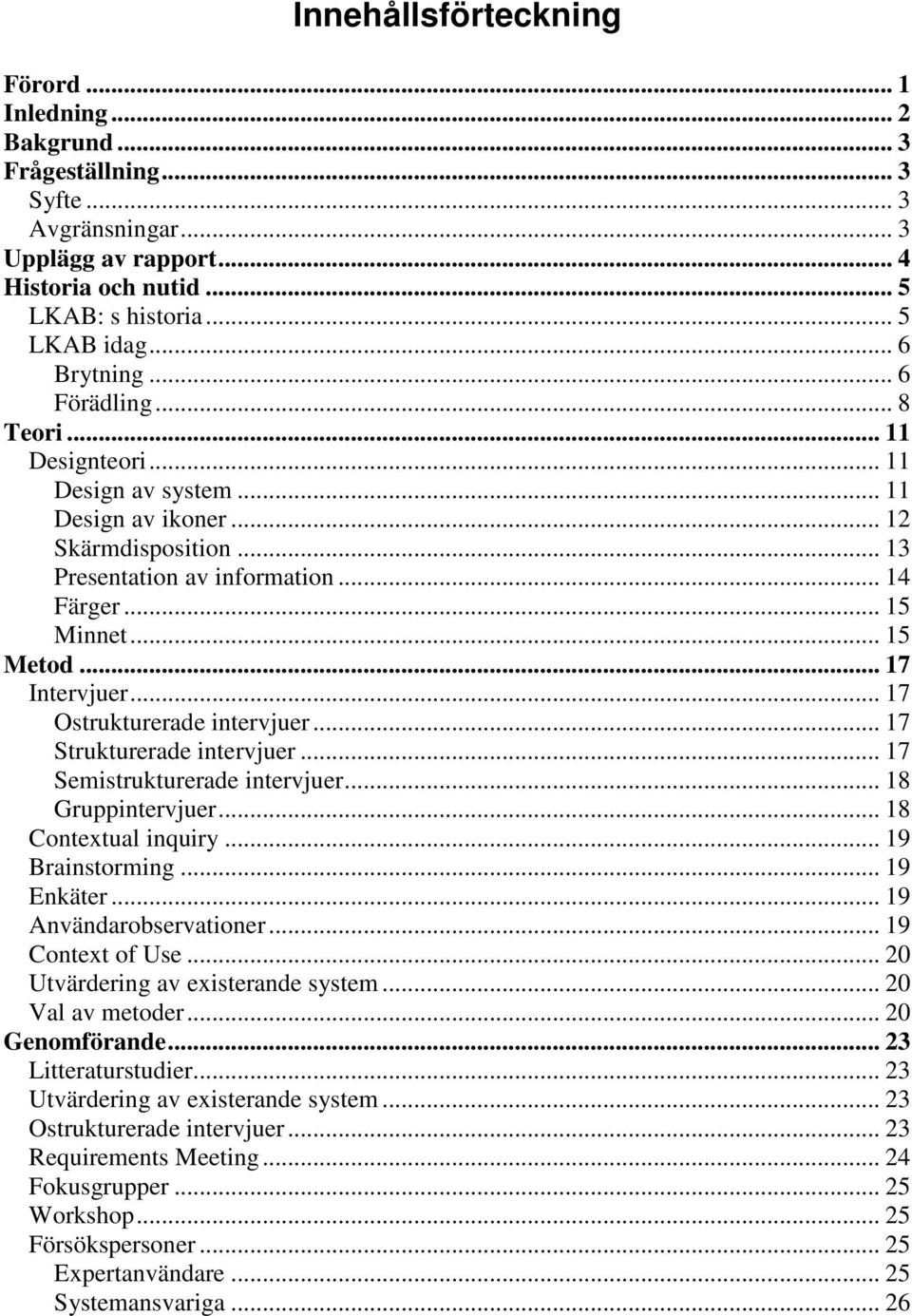 Innehållsförteckning

Förord ... 1
Inledning ... 2
Bakgrund ... 3
Frågeställning ... 3
Syfte ... 3
Avgränsningar ... 3
Upplägg av rapport ... 4
Historia och nutid ... 5
LKAB: s historia ... 5
LKAB idag ... 6
Brytning ... 6
Förädling ... 8
Teori ... 11
Designteori ... 11
Design av system ... 11
Design av ikoner ... 12
Skärmdisposition ... 13
Presentation av information ... 14
Färger ... 15
Minnet ... 15
Metod ... 17
Intervjuer ... 17
Ostrukturerade intervjuer ... 17
Strukturerade intervjuer ... 17
Semistrukturerade intervjuer ... 18
Gruppintervjuer ... 18
Contextual inquiry ... 19
Brainstorming ... 19
Enkäter ... 19
Användarobservationer ... 19
Context of Use ... 20
Utvärdering av existerande system ... 20
Val av metoder ... 20
Genomförande ... 23
Litteraturstudier ... 23
Utvärdering av existerande system ... 23
Ostrukturerade intervjuer ... 23
Requirements Meeting ... 24
Fokusgrupper ... 25
Workshop ... 25
Försökspersoner ... 25
Expertanvändare ... 25
Systemansvariga ... 26